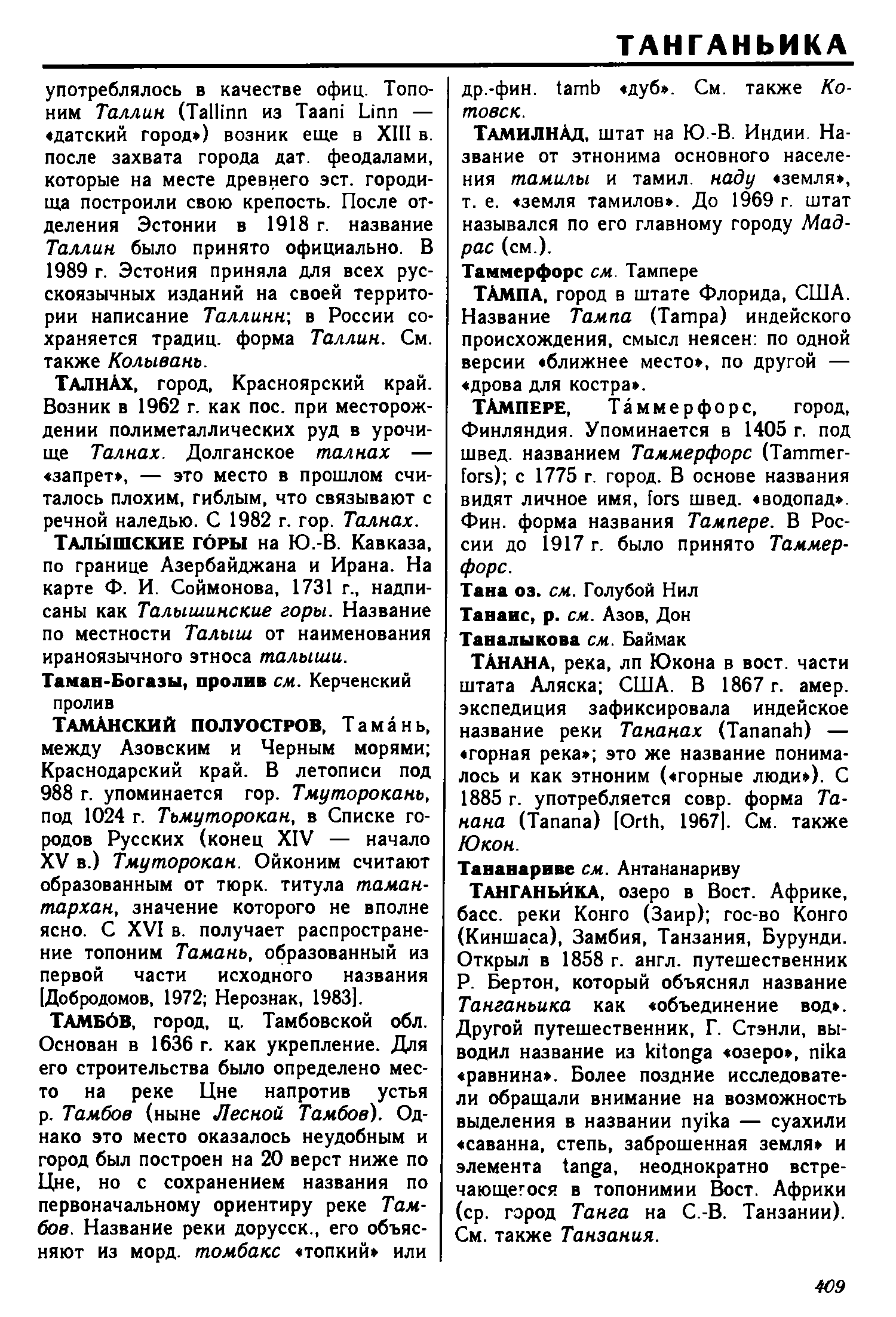 ТАНГАНЬИКА

употреблялось в качестве офиц. Топоним Таллин (Tallinn из Taani Linn — «датский город») возник еще в XIII в. после захвата города дат. феодалами, которые на месте древнего эст. городища построили свою крепость. После отделения Эстонии в 1918 г. название Таллин было принято официально. В 1989 г. Эстония приняла для всех русскоязычных изданий на своей территории написание Таллинн; в России сохраняется традиц. форма Таллин. См. также Колывань.

ТАЛНА́Х, город, Красноярский край. Возник в 1962 г. как пос. при месторождении полиметаллических руд в урочище Талнах. Долганское талнах — «запрет», — это место в прошлом считалось плохим, гиблым, что связывают с речной наледью. С 1982 г. гор. Талнах.

ТАЛЫ́ШСКИЕ ГО́РЫ на Ю.-В. Кавказа, по границе Азербайджана и Ирана. На карте Ф. И. Соймонова, 1731 г., надписаны как Талышинские горы. Название по местности Талыш от наименования ираноязычного этноса талыши.

Таман-Богазы, пролив см. Керченский пролив

ТАМА́НСКИЙ ПОЛУОСТРОВ, Тама́нь, между Азовским и Черным морями; Краснодарский край. В летописи под 988 г. упоминается гор. Тмуторокань, под 1024 г. Тьмуторокан, в Списке городов Русских (конец XIV — начало XV в.) Тмуторокан. Ойконим считают образованным от тюрк. титула таман-тархан, значение которого не вполне ясно. С XVI в. получает распространение топоним Тамань, образованный из первой части исходного названия [Добродомов, 1972; Нерознак, 1983].

ТАМБО́В, город, ц. Тамбовской обл. Основан в 1636 г. как укрепление. Для его строительства было определено место на реке Цне напротив устья р. Тамбов (ныне Лесной Тамбов). Однако это место оказалось неудобным и город был построен на 20 верст ниже по Цне, но с сохранением названия по первоначальному ориентиру реке Тамбов. Название реки дорусск., его объясняют из морд. томбакс «топкий» или др.-фин. tamb «дуб». См. также Котовск.

ТАМИЛНА́Д, штат на Ю.-В. Индии. Название от этнонима основного населения тамилы и тамил. наду «земля», т. е. «земля тамилов». До 1969 г. штат назывался по его главному городу Мадрас (см.).

Таммерфорс см. Тампере

ТА́МПА, город в штате Флорида, США. Название Тампа (Tampa) индейского происхождения, смысл неясен: по одной версии «ближнее место», по другой — «дрова для костра».

ТА́МПЕРЕ, Та́ммерфорс, город, Финляндия. Упоминается в 1405 г. под швед. названием Таммерфорс (Tammerfors); с 1775 г. город. В основе названия видят личное имя, fors швед. «водопад». Фин. форма названия Тампере. В России до 1917 г. было принято Таммерфорс.

Тана оз. см. Голубой Нил

Танаис, р. см. Азов, Дон

Таналыкова см. Баймак

ТА́НАНА, река, лп Юкона в вост. части штата Аляска; США. В 1867 г. амер. экспедиция зафиксировала индейское название реки Тананах (Tananah) — «горная река»; это же название понималось и как этноним («горные люди»). С 1885 г. употребляется совр. форма Танана (Tanana) [Orth, 1967]. См. также Юкон.

Тананариве см. Антананариву

ТАНГАНЬИ́КА, озеро в Вост. Африке, басс. реки Конго (Заир); гос-во Конго (Киншаса), Замбия, Танзания, Бурунди. Открыл в 1858 г. англ. путешественник Р. Бертон, который объяснял название Танганьика как «объединение вод». Другой путешественник, Г. Стэнли, выводил название из kitonga «озеро», nika «равнина». Более поздние исследователи обращали внимание на возможность выделения в названии nyika — суахили «саванна, степь, заброшенная земля» и элемента tanga, неоднократно встречающегося в топонимии Вост. Африки (ср. город Танга на С.-В. Танзании). См. также Танзания.

409